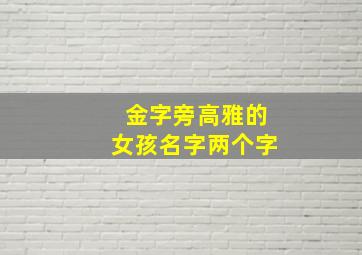 金字旁高雅的
女孩名字两个字